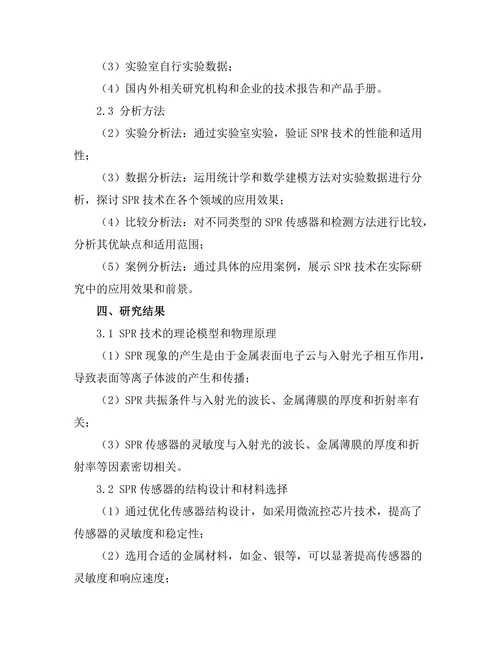 （3）实验室自行实验数据；

（4）国内外相关研究机构和企业的技术报告和产品手册。

2.3 分析方法

（2）实验分析法：通过实验室实验，验证 SPR 技术的性能和适用性；

（3）数据分析法：运用统计学和数学建模方法对实验数据进行分析，探讨 SPR 技术在各个领域的应用效果；

（4）比较分析法：对不同类型的 SPR 传感器和检测方法进行比较，分析其优缺点和适用范围；

（5）案例分析法：通过具体的应用案例，展示 SPR 技术在实际研究中的应用效果和前景。

四、研究结果

3.1 SPR 技术的理论模型和物理原理

（1）SPR 现象的产生是由于金属表面电子云与入射光子相互作用，导致表面等离子体波的产生和传播；

（2）SPR 共振条件与入射光的波长、金属薄膜的厚度和折射率有关；

（3）SPR 传感器的灵敏度与入射光的波长、金属薄膜的厚度和折射率等因素密切相关。

3.2 SPR 传感器的结构设计和材料选择

（1）通过优化传感器结构设计，如采用微流控芯片技术，提高了传感器的灵敏度和稳定性；

（2）选用合适的金属材料，如金、银等，可以显著提高传感器的灵敏度和响应速度；